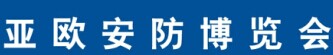 亚欧安防博览会